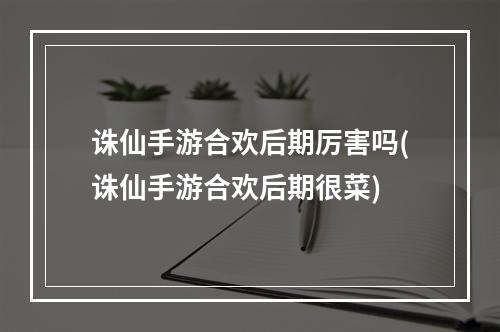 诛仙手游合欢后期厉害吗(诛仙手游合欢后期很菜)